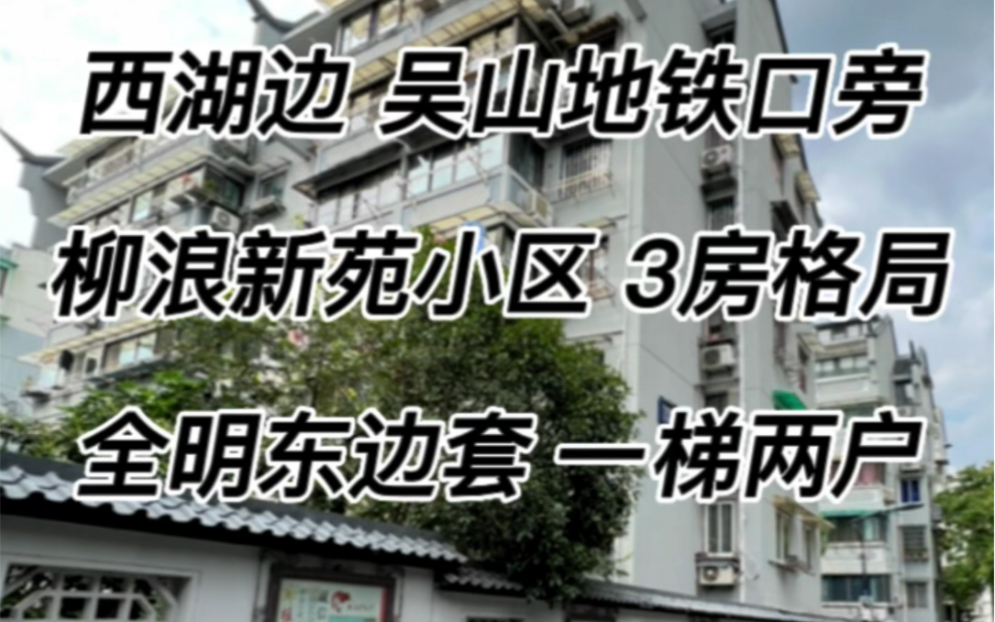 西湖边 吴山地铁口旁

柳浪新苑小区 3房格局

全明东边套 一梯两户